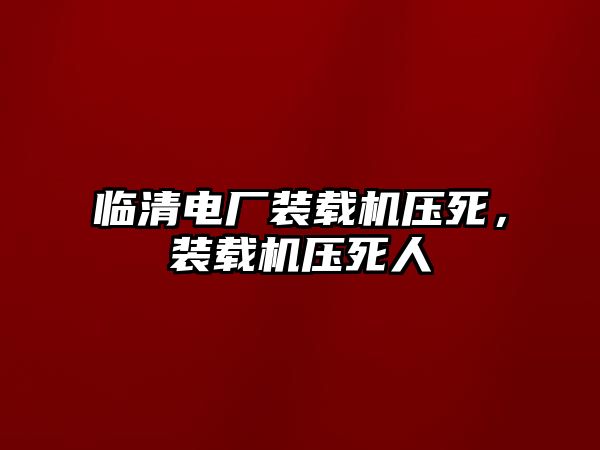 临清电厂装载机压死，装载机压死人